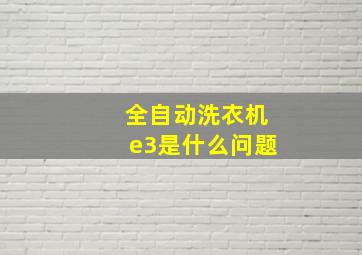 全自动洗衣机
e3是什么问题